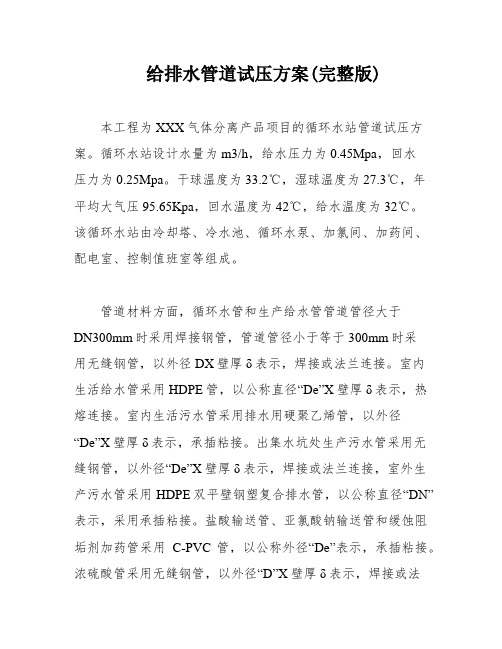 给排水管道试压方案(完整版)

本工程为XXX气体分离产品项目的循环水站管道试压方案。循环水站设计水量为m3/h，给水压力为0.45Mpa，回水压力为0.25Mpa。干球温度为33.2℃，湿球温度为27.3℃，年平均大气压95.65Kpa，回水温度为42℃，给水温度为32℃。该循环水站由冷却塔、冷水池、循环水泵、加氯间、加药间、配电室、控制值班室等组成。

管道材料方面，循环水管和生产给水管管道管径大于DN300mm时采用焊接钢管，管道管径小于等于300mm时采用无缝钢管，以外径DX壁厚δ表示，焊接或法兰连接。室内生活给水管采用HDPE管，以公称直径“De”X壁厚δ表示，热熔连接。室内生活污水管采用排水用硬聚乙烯管，以外径“De”X壁厚δ表示，承插粘接。出集水坑处生产污水管采用无缝钢管，以外径“De”X壁厚δ表示，焊接或法兰连接，室外生产污水管采用HDPE双平壁钢塑复合排水管，以公称直径“DN”表示，采用承插粘接。盐酸输送管、亚氯酸钠输送管和缓蚀阻垢剂加药管采用 C-PVC 管，以公称外径“De”表示，承插粘接。浓硫酸管采用无缝钢管，以外径“D”X壁厚δ表示，焊接或法